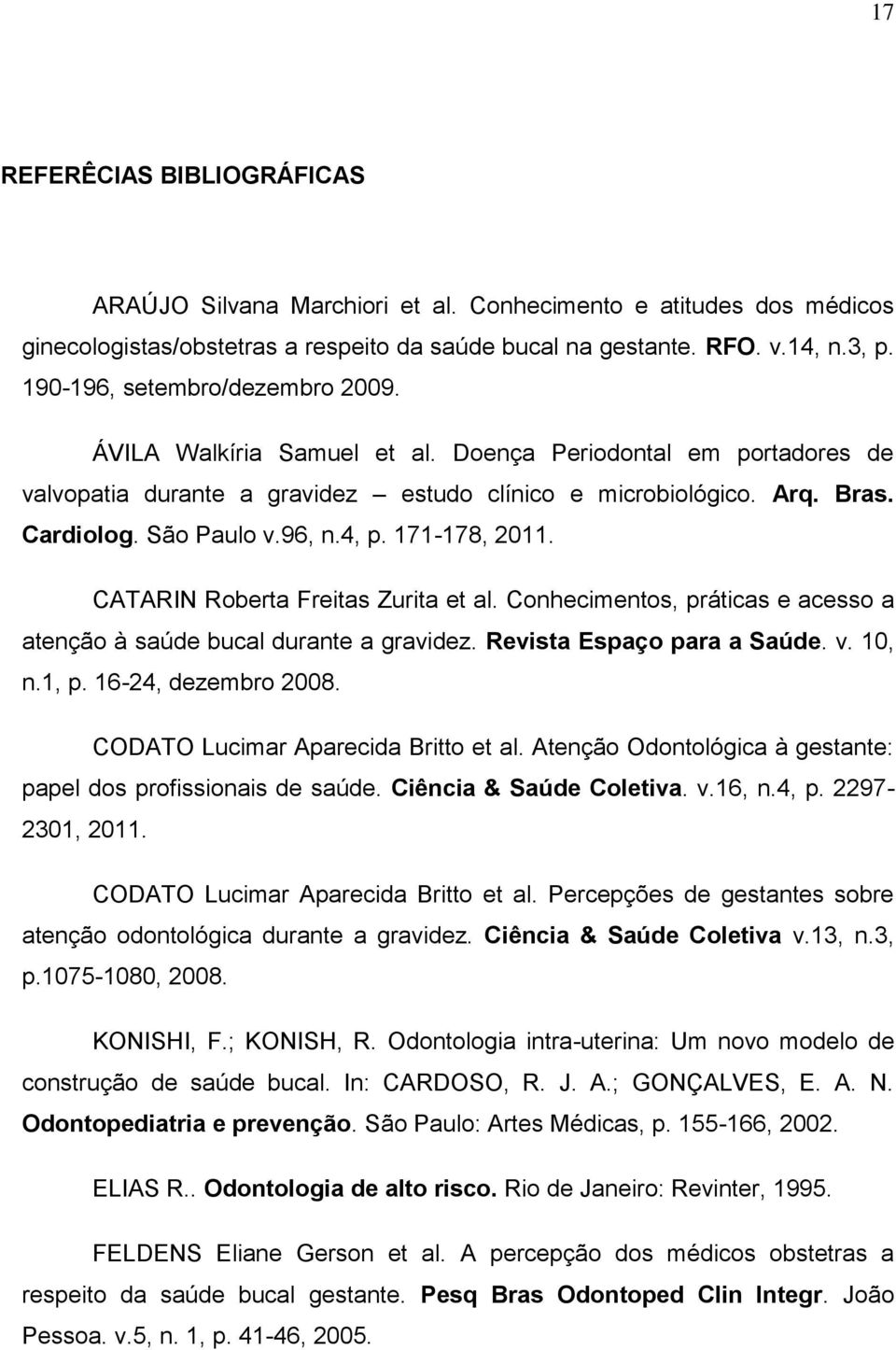 17

REFERÊCIAS BIBLIOGRÁFICAS

ARAÚJO Silvana Marchiori et al. Conhecimento e atitudes dos médicos ginecologistas/obstetras a respeito da saúde bucal na gestante. RFO. v.14, n.3, p. 190-196, setembro/dezembro 2009.

ÁVILA Walkíria Samuel et al. Doença Periodontal em portadores de valvopatia durante a gravidez – estudo clínico e microbiológico. Arq. Bras. Cardiolog. São Paulo v.96, n.4, p. 171-178, 2011.

CATARIN Roberta Freitas Zurita et al. Conhecimentos, práticas e acesso a atenção à saúde bucal durante a gravidez. Revista Espaço para a Saúde. v. 10, n.1, p. 16-24, dezembro 2008.

CODATO Lucimar Aparecida Britto et al. Atenção Odontológica à gestante: papel dos profissionais de saúde. Ciência & Saúde Coletiva. v.16, n.4, p. 2297-2301, 2011.

CODATO Lucimar Aparecida Britto et al. Percepções de gestantes sobre atenção odontológica durante a gravidez. Ciência & Saúde Coletiva v.13, n.3, p.1075-1080, 2008.

KONISHI, F.; KONISH, R. Odontologia intra-uterina: Um novo modelo de construção de saúde bucal. In: CARDOSO, R. J. A.; GONÇALVES, E. A. N. Odontopediatria e prevenção. São Paulo: Artes Médicas, p. 155-166, 2002.

ELIAS R.. Odontologia de alto risco. Rio de Janeiro: Revinter, 1995.

FELDENS Eliane Gerson et al. A percepção dos médicos obstetras a respeito da saúde bucal gestante. Pesq Bras Odontoped Clin Integr. João Pessoa. v.5, n. 1, p. 41-46, 2005.